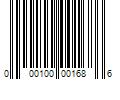 0 00100 00168 6